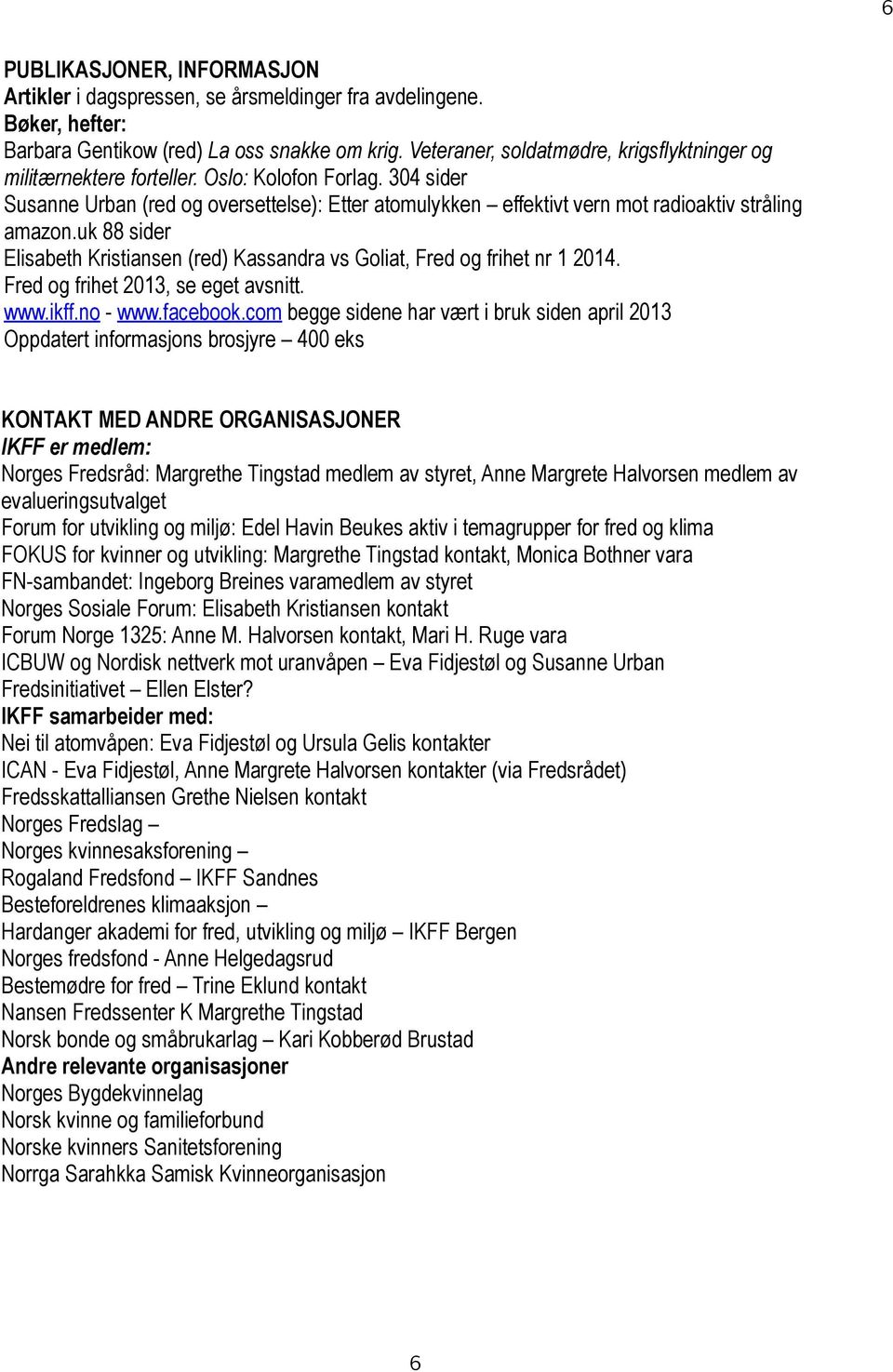 6

PUBLIKASJONER, INFORMASJON
Artikler i dagspressen, se årsmeldinger fra avdelingene.
Bøker, hefter:
Barbara Gentikow (red) La oss snakke om krig. Veteraner, soldatmødre, krigsflyktninger og militærnektere forteller. Oslo: Kolofon Forlag. 304 sider
Susanne Urban (red og oversettelse): Etter atomulykken – effektivt vern mot radioaktiv stråling amazon.uk 88 sider
Elisabeth Kristiansen (red) Kassandra vs Goliat, Fred og frihet nr 1 2014.
Fred og frihet 2013, se eget avsnitt.
www.ikff.no - www.facebook.com begge sidene har vært i bruk siden april 2013
Oppdatert informasjons brosjyre – 400 eks

KONTAKT MED ANDRE ORGANISASJONER
IKFF er medlem:
Norges Fredsråd: Margrethe Tingstad medlem av styret, Anne Margrete Halvorsen medlem av evalueringsutvalget
Forum for utvikling og miljø: Edel Havin Beukes aktiv i temagrupper for fred og klima
FOKUS for kvinner og utvikling: Margrethe Tingstad kontakt, Monica Bothner vara
FN-sambandet: Ingeborg Breines varamedlem av styret
Norges Sosiale Forum: Elisabeth Kristiansen kontakt
Forum Norge 1325: Anne M. Halvorsen kontakt, Mari H. Ruge vara
ICBUW og Nordisk nettverk mot uranvåpen – Eva Fidjestøl og Susanne Urban
Fredsinitiativet – Ellen Elster?
IKFF samarbeider med:
Nei til atomvåpen: Eva Fidjestøl og Ursula Gelis kontakter
ICAN - Eva Fidjestøl, Anne Margrete Halvorsen kontakter (via Fredsrådet)
Fredsskattalliansen Grethe Nielsen kontakt
Norges Fredslag –
Norges kvinnesaksforening –
Rogaland Fredsfond – IKFF Sandnes
Besteforeldrenes klimaaksjon –
Hardanger akademi for fred, utvikling og miljø – IKFF Bergen
Norges fredsfond - Anne Helgedagsrud
Bestemødre for fred – Trine Eklund kontakt
Nansen Fredssenter K Margrethe Tingstad
Norsk bonde og småbrukarlag – Kari Kobberød Brustad
Andre relevante organisasjoner
Norges Bygdekvinnelag
Norsk kvinne og familieforbund
Norske kvinners Sanitetsforening
Norrga Sarahkka Samisk Kvinneorganisasjon

6